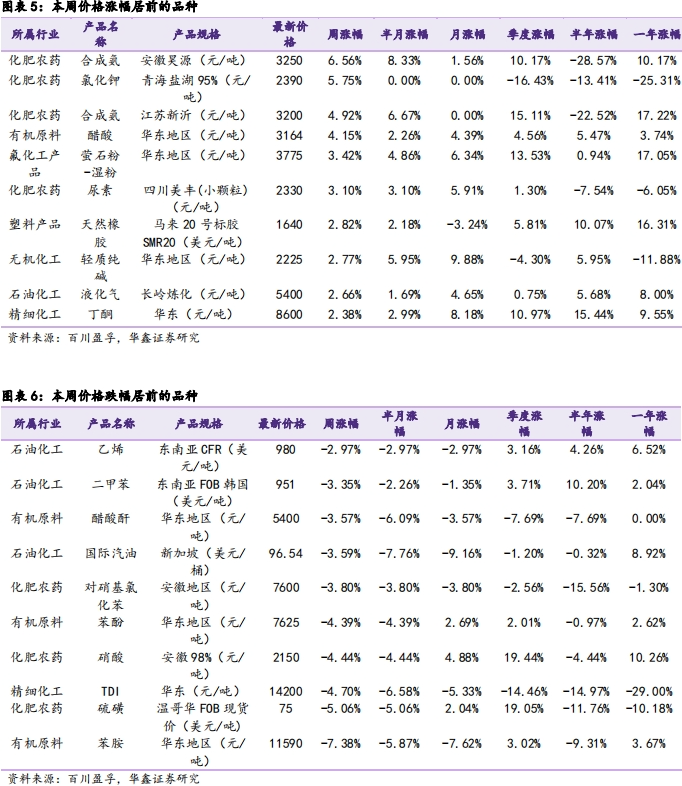 图表5：本周价格涨幅居前的品种

| 所属行业 | 产品名称 | 产品规格 | 最新价格 | 周涨幅 | 半月涨幅 | 月涨幅 | 季度涨幅 | 半年涨幅 | 一年涨幅 |
|---|---|---|---|---|---|---|---|---|---|
| 化肥农药 | 合成氨 | 安徽昊源（元/吨） | 3250 | 6.56% | 8.33% | 1.56% | 10.17% | -28.57% | 10.17% |
| 化肥农药 | 氯化钾 | 青海盐湖95%（元/吨） | 2390 | 5.75% | 0.00% | 0.00% | -16.43% | -13.41% | -25.31% |
| 化肥农药 | 合成氨 | 江苏新沂（元/吨） | 3200 | 4.92% | 6.67% | 0.00% | 15.11% | -22.52% | 17.22% |
| 有机原料 | 醋酸 | 华东地区（元/吨） | 3164 | 4.15% | 2.26% | 4.39% | 4.56% | 5.47% | 3.74% |
| 氟化工产品 | 萤石粉-湿粉 | 华东地区（元/吨） | 3775 | 3.42% | 4.86% | 6.34% | 13.53% | 0.94% | 17.05% |
| 化肥农药 | 尿素 | 四川美丰(小颗粒)（元/吨） | 2330 | 3.10% | 3.10% | 5.91% | 1.30% | -7.54% | -6.05% |
| 塑料产品 | 天然橡胶 | 马来20号标胶SMR20（美元/吨） | 1640 | 2.82% | 2.18% | -3.24% | 5.81% | 10.07% | 16.31% |
| 无机化工 | 轻质纯碱 | 华东地区（元/吨） | 2225 | 2.77% | 5.95% | 9.88% | -4.30% | 5.95% | -11.88% |
| 石油化工 | 液化气 | 长岭炼化（元/吨） | 5400 | 2.66% | 1.69% | 4.65% | 0.75% | 5.68% | 8.00% |
| 精细化工 | 丁酮 | 华东（元/吨） | 8600 | 2.38% | 2.99% | 8.18% | 10.97% | 15.44% | 9.55% |

资料来源：百川盈孚，华鑫证券研究

图表6：本周价格跌幅居前的品种

| 所属行业 | 产品名称 | 产品规格 | 最新价格 | 周涨幅 | 半月涨幅 | 月涨幅 | 季度涨幅 | 半年涨幅 | 一年涨幅 |
|---|---|---|---|---|---|---|---|---|---|
| 石油化工 | 乙烯 | 东南亚CFR（美元/吨） | 980 | -2.97% | -2.97% | -2.97% | 3.16% | 4.26% | 6.52% |
| 石油化工 | 二甲苯 | 东南亚FOB韩国（美元/吨） | 951 | -3.35% | -2.26% | -1.35% | 3.71% | 10.20% | 2.04% |
| 有机原料 | 醋酸酐 | 华东地区（元/吨） | 5400 | -3.57% | -6.09% | -3.57% | -7.69% | -7.69% | 0.00% |
| 石油化工 | 国际汽油 | 新加坡（美元/桶） | 96.54 | -3.59% | -7.76% | -9.16% | -1.20% | -0.32% | 8.92% |
| 化肥农药 | 对硝基氯化苯 | 安徽地区（元/吨） | 7600 | -3.80% | -3.80% | -3.80% | -2.56% | -15.56% | -1.30% |
| 有机原料 | 苯酚 | 华东地区（元/吨） | 7625 | -4.39% | -4.39% | 2.69% | 2.01% | -0.97% | 2.62% |
| 化肥农药 | 硝酸 | 安徽98%（元/吨） | 2150 | -4.44% | -4.44% | 4.88% | 19.44% | -4.44% | 10.26% |
| 精细化工 | TDI | 华东（元/吨） | 14200 | -4.70% | -6.58% | -5.33% | -14.46% | -14.97% | -29.00% |
| 化肥农药 | 硫磺 | 温哥华FOB现货价（美元/吨） | 75 | -5.06% | -5.06% | 2.04% | 19.05% | -11.76% | -10.18% |
| 有机原料 | 苯胺 | 华东地区（元/吨） | 11590 | -7.38% | -5.87% | -7.62% | 3.02% | -9.31% | 3.67% |

资料来源：百川盈孚，华鑫证券研究